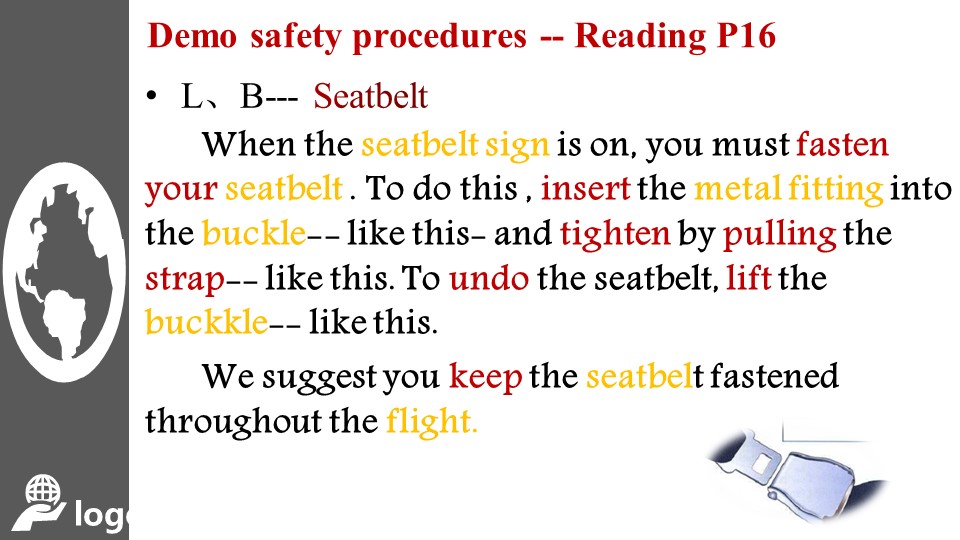 Demo safety procedures -- Reading P16

• L、B--- Seatbelt

When the seatbelt sign is on, you must fasten your seatbelt . To do this , insert the metal fitting into the buckle-- like this- and tighten by pulling the strap-- like this. To undo the seatbelt, lift the buckkle-- like this.

We suggest you keep the seatbelt fastened throughout the flight.

log